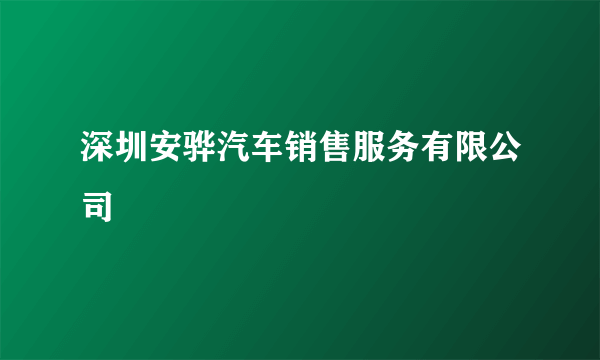 深圳安骅汽车销售服务有限公司